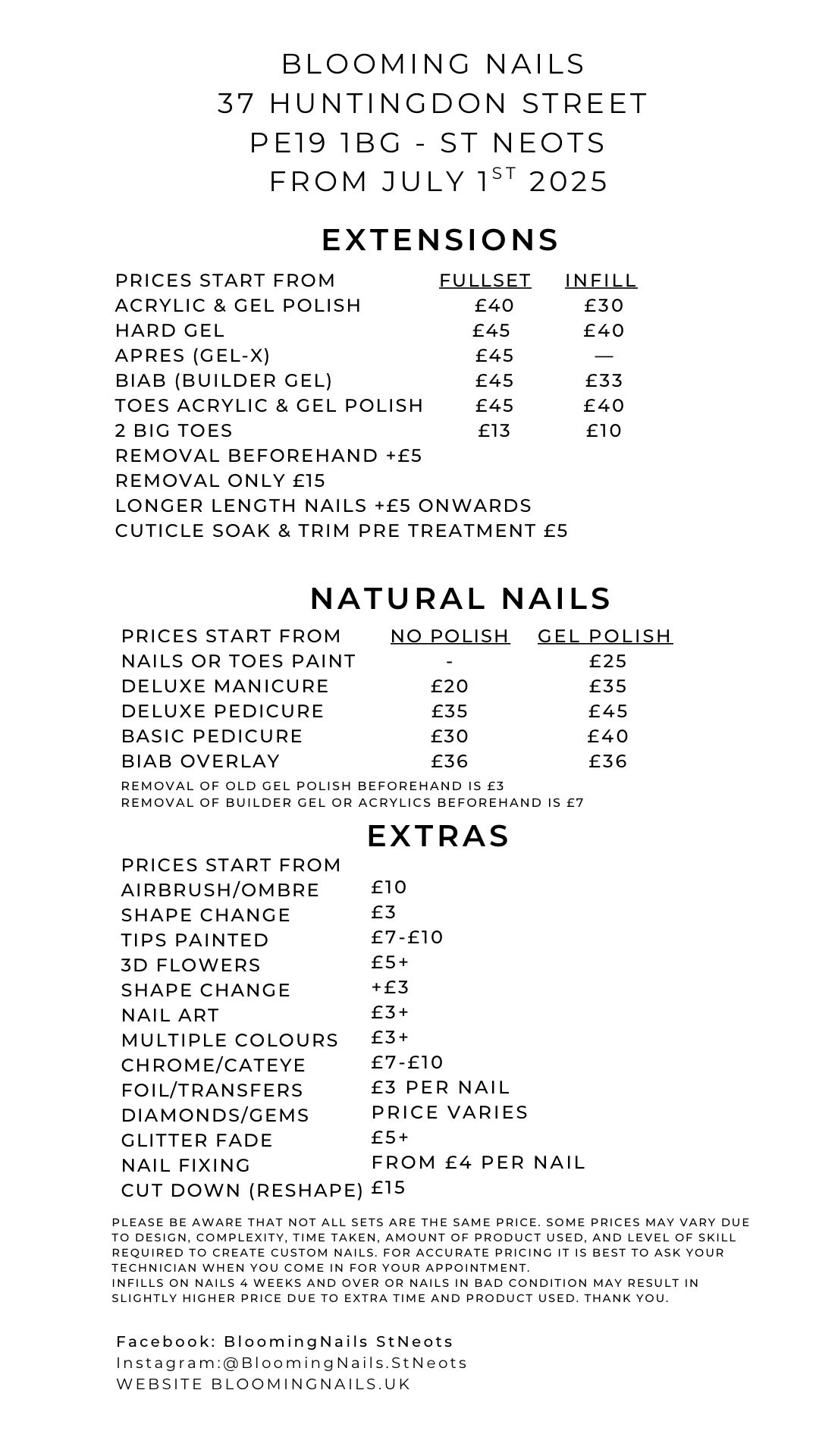 BLOOMING NAILS
37 HUNTINGDON STREET
PE19 1BG - ST NEOTS
FROM JULY 1$^{ST}$ 2025

EXTENSIONS

| PRICES START FROM | FULLSET | INFILL |
|---|---|---|
| ACRYLIC & GEL POLISH | £40 | £30 |
| HARD GEL | £45 | £40 |
| APRES (GEL-X) | £45 | — |
| BIAB (BUILDER GEL) | £45 | £33 |
| TOES ACRYLIC & GEL POLISH | £45 | £40 |
| 2 BIG TOES | £13 | £10 |

REMOVAL BEFOREHAND +£5
REMOVAL ONLY £15
LONGER LENGTH NAILS +£5 ONWARDS
CUTICLE SOAK & TRIM PRE TREATMENT £5

NATURAL NAILS

| PRICES START FROM | NO POLISH | GEL POLISH |
|---|---|---|
| NAILS OR TOES PAINT | - | £25 |
| DELUXE MANICURE | £20 | £35 |
| DELUXE PEDICURE | £35 | £45 |
| BASIC PEDICURE | £30 | £40 |
| BIAB OVERLAY | £36 | £36 |

REMOVAL OF OLD GEL POLISH BEFOREHAND IS £3
REMOVAL OF BUILDER GEL OR ACRYLICS BEFOREHAND IS £7

EXTRAS

| PRICES START FROM | |
|---|---|
| AIRBRUSH/OMBRE | £10 |
| SHAPE CHANGE | £3 |
| TIPS PAINTED | £7-£10 |
| 3D FLOWERS | £5+ |
| SHAPE CHANGE | +£3 |
| NAIL ART | £3+ |
| MULTIPLE COLOURS | £3+ |
| CHROME/CATEYE | £7-£10 |
| FOIL/TRANSFERS | £3 PER NAIL |
| DIAMONDS/GEMS | PRICE VARIES |
| GLITTER FADE | £5+ |
| NAIL FIXING | FROM £4 PER NAIL |
| CUT DOWN (RESHAPE) | £15 |

PLEASE BE AWARE THAT NOT ALL SETS ARE THE SAME PRICE. SOME PRICES MAY VARY DUE TO DESIGN, COMPLEXITY, TIME TAKEN, AMOUNT OF PRODUCT USED, AND LEVEL OF SKILL REQUIRED TO CREATE CUSTOM NAILS. FOR ACCURATE PRICING IT IS BEST TO ASK YOUR TECHNICIAN WHEN YOU COME IN FOR YOUR APPOINTMENT.
INFILLS ON NAILS 4 WEEKS AND OVER OR NAILS IN BAD CONDITION MAY RESULT IN SLIGHTLY HIGHER PRICE DUE TO EXTRA TIME AND PRODUCT USED. THANK YOU.

Facebook: BloomingNails StNeots
Instagram:@BloomingNails.StNeots
WEBSITE BLOOMINGNAILS.UK